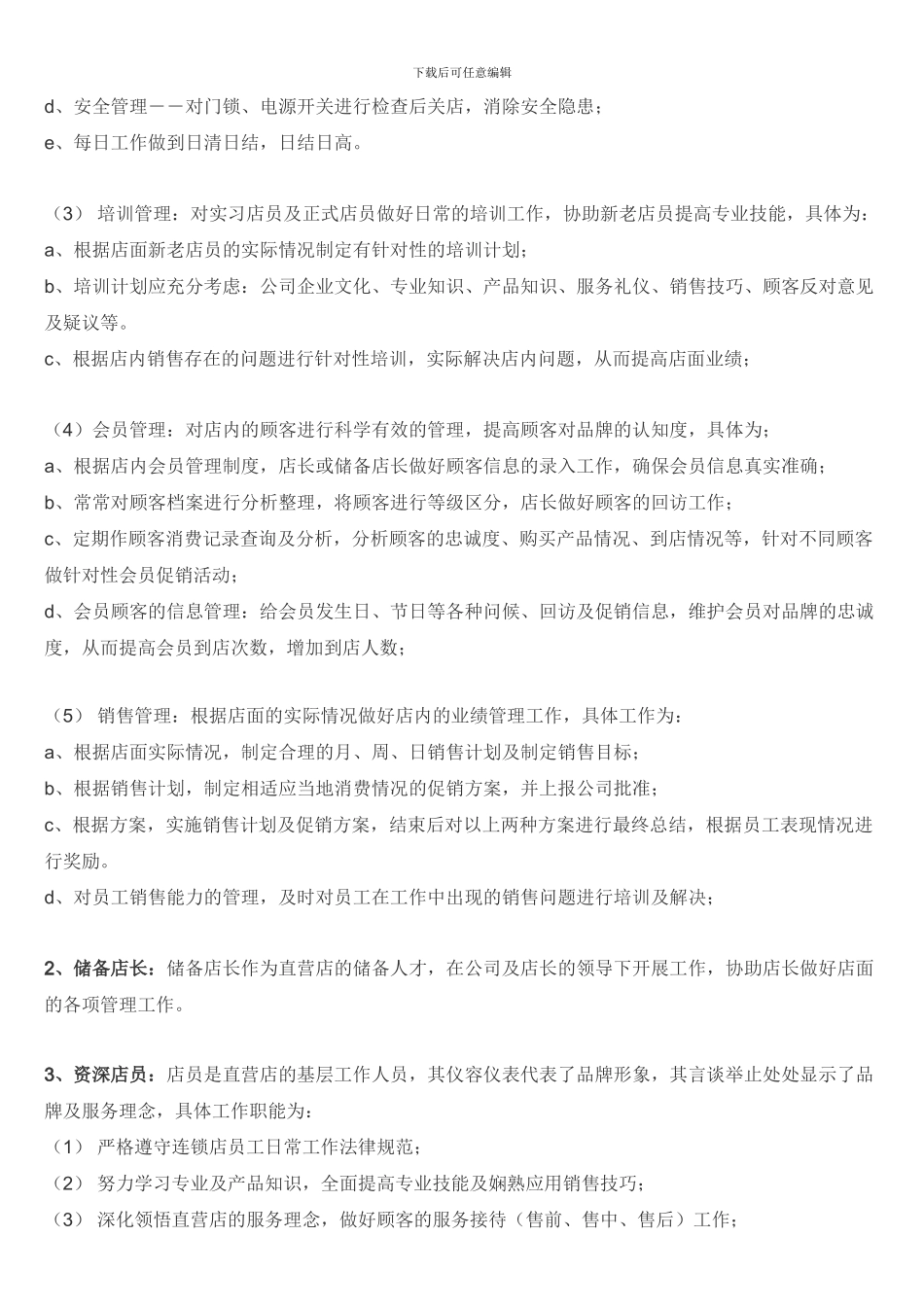 下载后可任意编辑

d、安全管理－－对门锁、电源开关进行检查后关店，消除安全隐患；
e、每日工作做到日清日结，日结日高。

（3） 培训管理：对实习店员及正式店员做好日常的培训工作，协助新老店员提高专业技能，具体为：
a、根据店面新老店员的实际情况制定有针对性的培训计划；
b、培训计划应充分考虑：公司企业文化、专业知识、产品知识、服务礼仪、销售技巧、顾客反对意见及疑议等。
c、根据店内销售存在的问题进行针对性培训，实际解决店内问题，从而提高店面业绩；

（4）会员管理：对店内的顾客进行科学有效的管理，提高顾客对品牌的认知度，具体为；
a、根据店内会员管理制度，店长或储备店长做好顾客信息的录入工作，确保会员信息真实准确；
b、常常对顾客档案进行分析整理，将顾客进行等级区分，店长做好顾客的回访工作；
c、定期作顾客消费记录查询及分析，分析顾客的忠诚度、购买产品情况、到店情况等，针对不同顾客做针对性会员促销活动；
d、会员顾客的信息管理：给会员发生日、节日等各种问候、回访及促销信息，维护会员对品牌的忠诚度，从而提高会员到店次数，增加到店人数；

（5） 销售管理：根据店面的实际情况做好店内的业绩管理工作，具体工作为：
a、根据店面实际情况，制定合理的月、周、日销售计划及制定销售目标；
b、根据销售计划，制定相适应当地消费情况的促销方案，并上报公司批准；
c、根据方案，实施销售计划及促销方案，结束后对以上两种方案进行最终总结，根据员工表现情况进行奖励。
d、对员工销售能力的管理，及时对员工在工作中出现的销售问题进行培训及解决；

2、储备店长：储备店长作为直营店的储备人才，在公司及店长的领导下开展工作，协助店长做好店面的各项管理工作。

3、资深店员：店员是直营店的基层工作人员，其仪容仪表代表了品牌形象，其言谈举止处处显示了品牌及服务理念，具体工作职能为：
（1） 严格遵守连锁店员工日常工作法律规范；
（2） 努力学习专业及产品知识，全面提高专业技能及娴熟应用销售技巧；
（3） 深化领悟直营店的服务理念，做好顾客的服务接待（售前、售中、售后）工作；